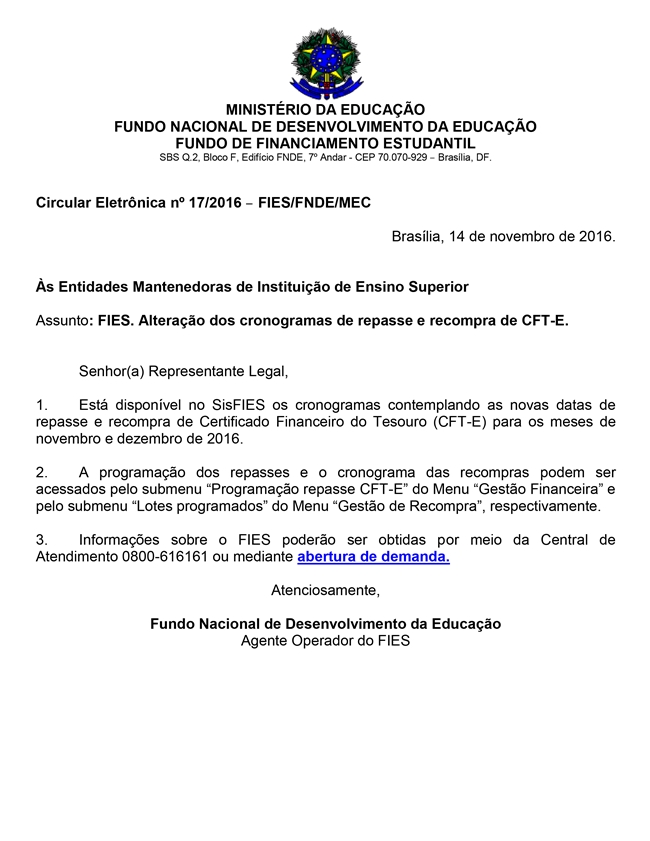 MINISTÉRIO DA EDUCAÇÃO
FUNDO NACIONAL DE DESENVOLVIMENTO DA EDUCAÇÃO
FUNDO DE FINANCIAMENTO ESTUDANTIL
SBS Q.2, Bloco F, Edifício FNDE, 7º Andar - CEP 70.070-929 – Brasília, DF.

Circular Eletrônica nº 17/2016 – FIES/FNDE/MEC

Brasília, 14 de novembro de 2016.

Às Entidades Mantenedoras de Instituição de Ensino Superior

Assunto: FIES. Alteração dos cronogramas de repasse e recompra de CFT-E.

Senhor(a) Representante Legal,

1. Está disponível no SisFIES os cronogramas contemplando as novas datas de repasse e recompra de Certificado Financeiro do Tesouro (CFT-E) para os meses de novembro e dezembro de 2016.

2. A programação dos repasses e o cronograma das recompras podem ser acessados pelo submenu “Programação repasse CFT-E” do Menu “Gestão Financeira” e pelo submenu “Lotes programados” do Menu “Gestão de Recompra”, respectivamente.

3. Informações sobre o FIES poderão ser obtidas por meio da Central de Atendimento 0800-616161 ou mediante abertura de demanda.

Atenciosamente,

Fundo Nacional de Desenvolvimento da Educação
Agente Operador do FIES